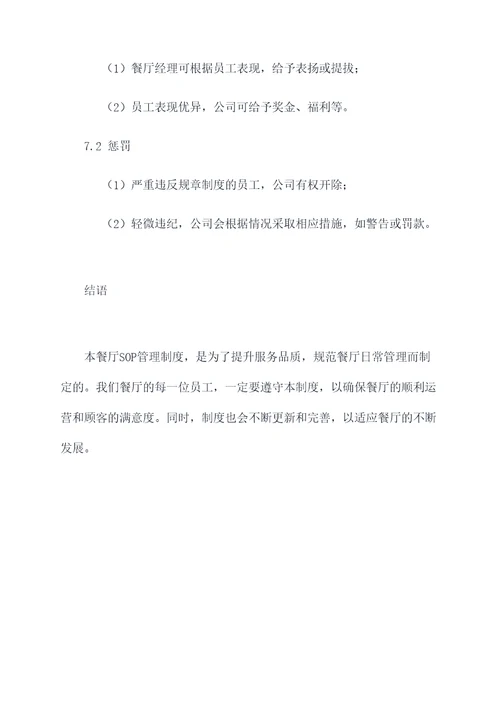 （1）餐厅经理可根据员工表现，给予表扬或提拔；

（2）员工表现优异，公司可给予奖金、福利等。

7.2 惩罚

（1）严重违反规章制度的员工，公司有权开除；

（2）轻微违纪，公司会根据情况采取相应措施，如警告或罚款。

结语

本餐厅SOP管理制度，是为了提升服务品质，规范餐厅日常管理而制定的。我们餐厅的每一位员工，一定要遵守本制度，以确保餐厅的顺利运营和顾客的满意度。同时，制度也会不断更新和完善，以适应餐厅的不断发展。